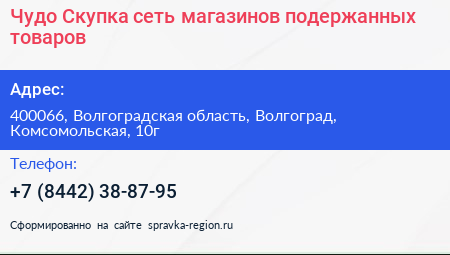 Чудо Скупка сеть магазинов подержанных товаров

Адрес:

400066, Волгоградская область, Волгоград, Комсомольская, 10г

Телефон:

+7 (8442) 38-87-95

Сформированно на сайте spravka-region.ru